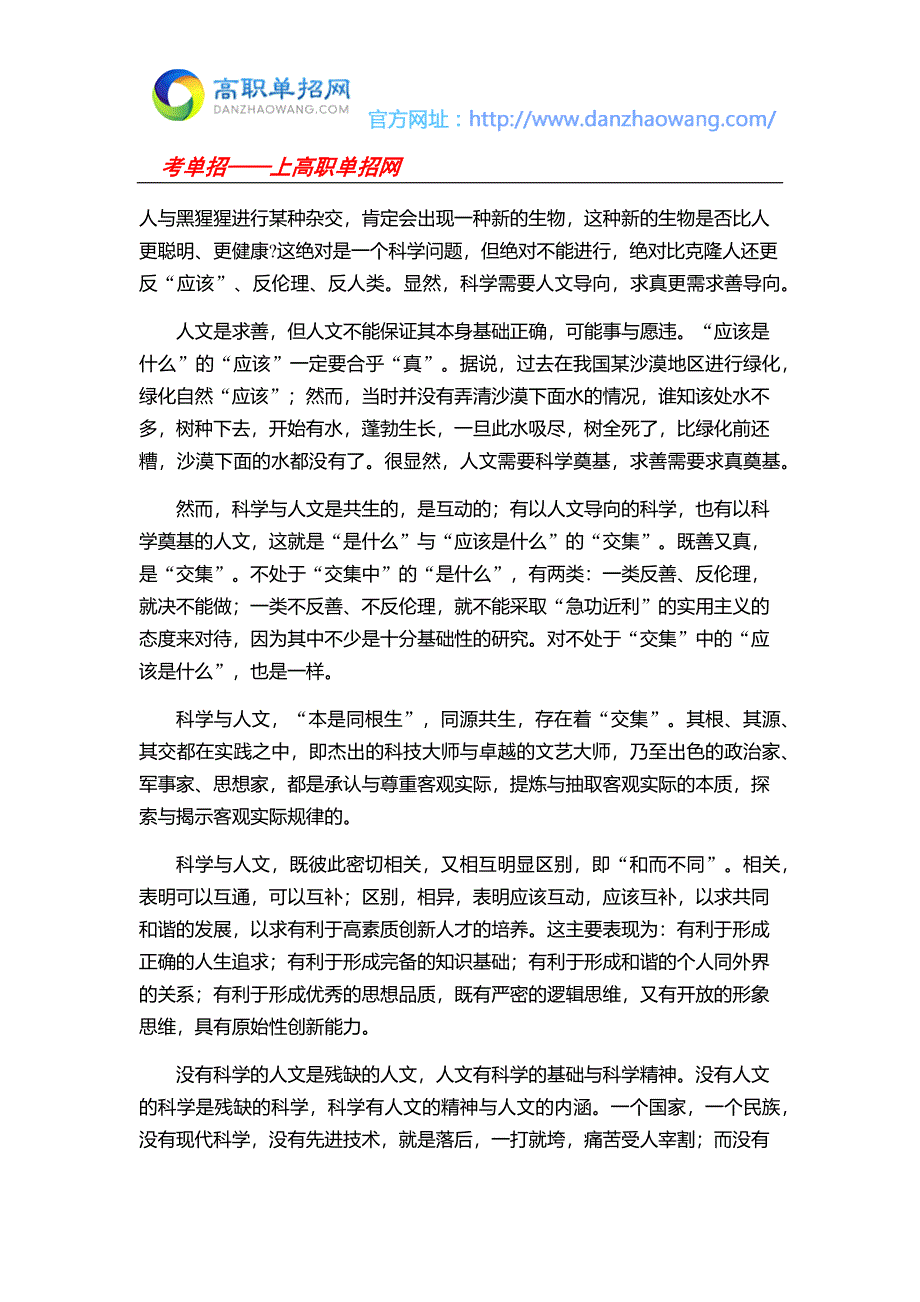 高职单招网
DANZHAOWANG.COM
官方网址：http://www.danzhaowang.com/

考单招——上高职单招网

人与黑猩猩进行某种杂交，肯定会出现一种新的生物，这种新的生物是否比人更聪明、更健康?这绝对是一个科学问题，但绝对不能进行，绝对比克隆人还更反“应该”、反伦理、反人类。显然，科学需要人文导向，求真更需求善导向。

人文是求善，但人文不能保证其本身基础正确，可能事与愿违。“应该是什么”的“应该”一定要合乎“真”。据说，过去在我国某沙漠地区进行绿化，绿化自然“应该”；然而，当时并没有弄清沙漠下面水的情况，谁知该处水不多，树种下去，开始有水，蓬勃生长，一旦此水吸尽，树全死了，比绿化前还糟，沙漠下面的水都没有了。很显然，人文需要科学奠基，求善需要求真奠基。

然而，科学与人文是共生的，是互动的；有以人文导向的科学，也有以科学奠基的人文，这就是“是什么”与“应该是什么”的“交集”。既善又真，是“交集”。不处于“交集中”的“是什么”，有两类：一类反善、反伦理，就决不能做；一类不反善、不反伦理，就不能采取“急功近利”的实用主义的态度来对待，因为其中不少是十分基础性的研究。对不处于“交集”中的“应该是什么”，也是一样。

科学与人文，“本是同根生”，同源共生，存在着“交集”。其根、其源、其交都在实践之中，即杰出的科技大师与卓越的文艺大师，乃至出色的政治家、军事家、思想家，都是承认与尊重客观实际，提炼与抽取客观实际的本质，探索与揭示客观实际规律的。

科学与人文，既彼此密切相关，又相互明显区别，即“和而不同”。相关，表明可以互通，可以互补；区别，相异，表明应该互动，应该互补，以求共同和谐的发展，以求有利于高素质创新人才的培养。这主要表现为：有利于形成正确的人生追求；有利于形成完备的知识基础；有利于形成和谐的个人同外界的关系；有利于形成优秀的思想品质，既有严密的逻辑思维，又有开放的形象思维，具有原始性创新能力。

没有科学的人文是残缺的人文，人文有科学的基础与科学精神。没有人文的科学是残缺的科学，科学有人文的精神与人文的内涵。一个国家，一个民族，没有现代科学，没有先进技术，就是落后，一打就垮，痛苦受人宰割；而没有